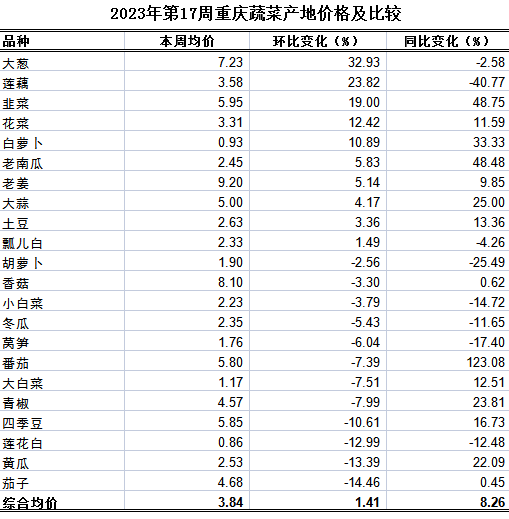 2023年第17周重庆蔬菜产地价格及比较

| 品种 | 本周均价 | 环比变化（%） | 同比变化（%） |
|---|---|---|---|
| 大葱 | 7.23 | 32.93 | -2.58 |
| 莲藕 | 3.58 | 23.82 | -40.77 |
| 韭菜 | 5.95 | 19.00 | 48.75 |
| 花菜 | 3.31 | 12.42 | 11.59 |
| 白萝卜 | 0.93 | 10.89 | 33.33 |
| 老南瓜 | 2.45 | 5.83 | 48.48 |
| 老姜 | 9.20 | 5.14 | 9.85 |
| 大蒜 | 5.00 | 4.17 | 25.00 |
| 土豆 | 2.63 | 3.36 | 13.36 |
| 瓢儿白 | 2.33 | 1.49 | -4.26 |
| 胡萝卜 | 1.90 | -2.56 | -25.49 |
| 香菇 | 8.10 | -3.30 | 0.62 |
| 小白菜 | 2.23 | -3.79 | -14.72 |
| 冬瓜 | 2.35 | -5.43 | -11.65 |
| 莴笋 | 1.76 | -6.04 | -17.40 |
| 番茄 | 5.80 | -7.39 | 123.08 |
| 大白菜 | 1.17 | -7.51 | 12.51 |
| 青椒 | 4.57 | -7.99 | 23.81 |
| 四季豆 | 5.85 | -10.61 | 16.73 |
| 莲花白 | 0.86 | -12.99 | -12.48 |
| 黄瓜 | 2.53 | -13.39 | 22.09 |
| 茄子 | 4.68 | -14.46 | 0.45 |
| 综合均价 | 3.84 | 1.41 | 8.26 |